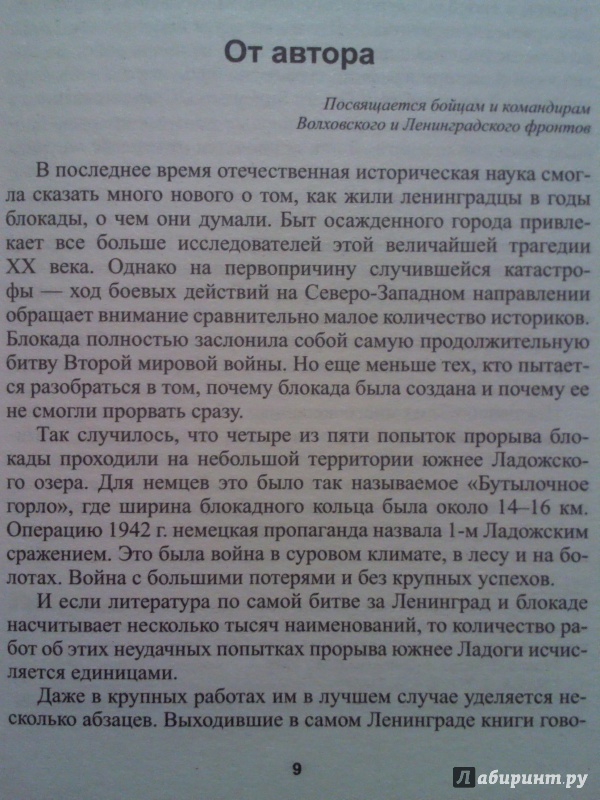 От автора

Посвящается бойцам и командирам Волховского и Ленинградского фронтов

В последнее время отечественная историческая наука смогла сказать много нового о том, как жили ленинградцы в годы блокады, о чем они думали. Быт осажденного города привлекает все больше исследователей этой величайшей трагедии XX века. Однако на первопричину случившейся катастрофы — ход боевых действий на Северо-Западном направлении обращает внимание сравнительно малое количество историков. Блокада полностью заслонила собой самую продолжительную битву Второй мировой войны. Но еще меньше тех, кто пытается разобраться в том, почему блокада была создана и почему ее не смогли прорвать сразу.

Так случилось, что четыре из пяти попыток прорыва блокады проходили на небольшой территории южнее Ладожского озера. Для немцев это было так называемое «Бутылочное горло», где ширина блокадного кольца была около 14–16 км. Операцию 1942 г. немецкая пропаганда назвала 1-м Ладожским сражением. Это была война в суровом климате, в лесу и на болотах. Война с большими потерями и без крупных успехов.

И если литература по самой битве за Ленинград и блокаде насчитывает несколько тысяч наименований, то количество работ об этих неудачных попытках прорыва южнее Ладоги исчисляется единицами.

Даже в крупных работах им в лучшем случае уделяется несколько абзацев. Выходившие в самом Ленинграде книги гово-

9

Лабиринт.ру